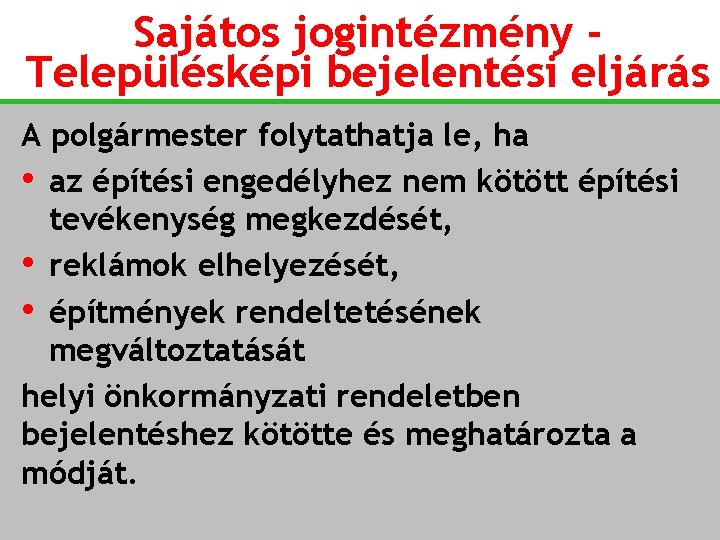 Sajátos jogintézmény - Településképi bejelentési eljárás

A polgármester folytathatja le, ha

• az építési engedélyhez nem kötött építési tevékenység megkezdését,
• reklámok elhelyezését,
• építmények rendeltetésének megváltoztatását

helyi önkormányzati rendeletben bejelentéshez kötötte és meghatározta a módját.